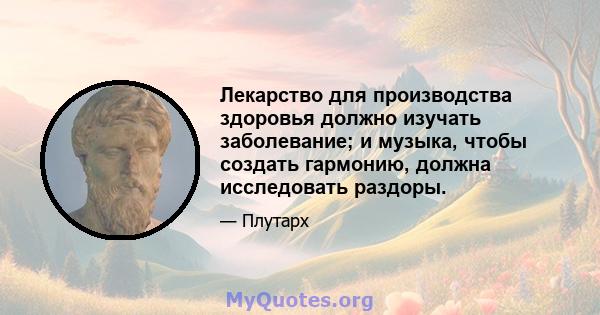 Лекарство для производства здоровья должно изучать заболевание; и музыка, чтобы создать гармонию, должна исследовать раздоры.

— Плутарх

MyQuotes.org